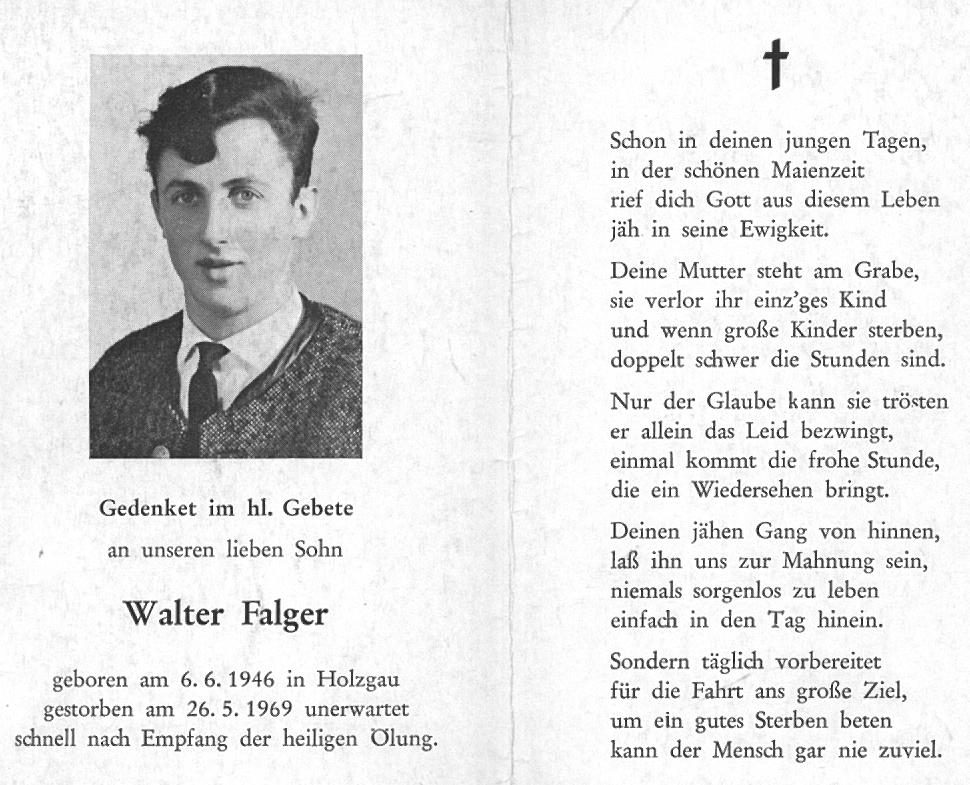 Gedenket im hl. Gebete

an unseren lieben Sohn

Walter Falger

geboren am 6. 6. 1946 in Holzgau
gestorben am 26. 5. 1969 unerwartet
schnell nach Empfang der heiligen Ölung.

†

Schon in deinen jungen Tagen,
in der schönen Maienzeit
rief dich Gott aus diesem Leben
jäh in seine Ewigkeit.

Deine Mutter steht am Grabe,
sie verlor ihr einz'ges Kind
und wenn große Kinder sterben,
doppelt schwer die Stunden sind.

Nur der Glaube kann sie trösten
er allein das Leid bezwingt,
einmal kommt die frohe Stunde,
die ein Wiedersehen bringt.

Deinen jähen Gang von hinnen,
laß ihn uns zur Mahnung sein,
niemals sorgenlos zu leben
einfach in den Tag hinein.

Sondern täglich vorbereitet
für die Fahrt ans große Ziel,
um ein gutes Sterben beten
kann der Mensch gar nie zuviel.